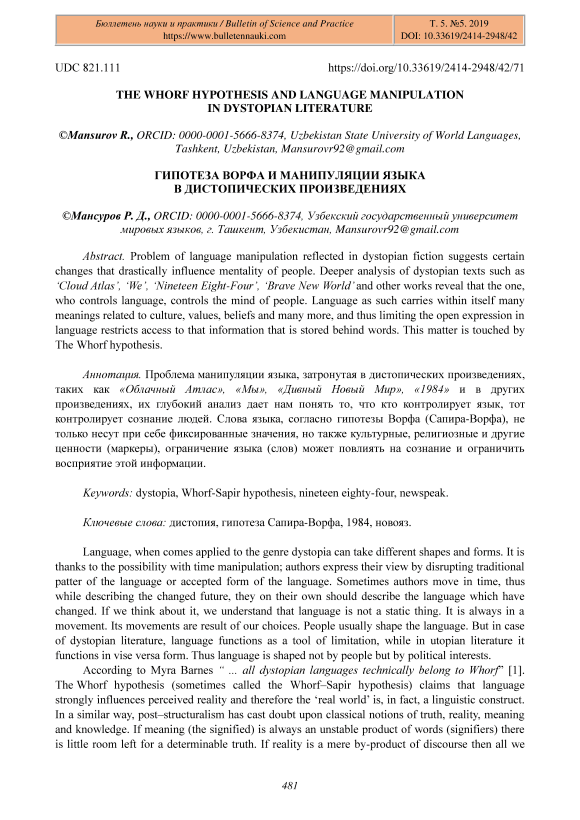 Бюллетень науки и практики / Bulletin of Science and Practice
https://www.bulletennauki.com

Т. 5. №5. 2019
DOI: 10.33619/2414-2948/42

UDC 821.111

https://doi.org/10.33619/2414-2948/42/71

THE WHORF HYPOTHESIS AND LANGUAGE MANIPULATION IN DYSTOPIAN LITERATURE

©Mansurov R., ORCID: 0000-0001-5666-8374, Uzbekistan State University of World Languages, Tashkent, Uzbekistan, Mansurovr92@gmail.com

ГИПОТЕЗА ВОРФА И МАНИПУЛЯЦИИ ЯЗЫКА В ДИСТОПИЧЕСКИХ ПРОИЗВЕДЕНИЯХ

©Мансуров Р. Д., ORCID: 0000-0001-5666-8374, Узбекский государственный университет мировых языков, г. Ташкент, Узбекистан, Mansurovr92@gmail.com

Abstract. Problem of language manipulation reflected in dystopian fiction suggests certain changes that drastically influence mentality of people. Deeper analysis of dystopian texts such as 'Cloud Atlas', 'We', 'Nineteen Eight-Four', 'Brave New World' and other works reveal that the one, who controls language, controls the mind of people. Language as such carries within itself many meanings related to culture, values, beliefs and many more, and thus limiting the open expression in language restricts access to that information that is stored behind words. This matter is touched by The Whorf hypothesis.

Аннотация. Проблема манипуляции языка, затронутая в дистопических произведениях, таких как «Облачный Атлас», «Мы», «Дивный Новый Мир», «1984» и в других произведениях, их глубокий анализ дает нам понять то, что кто контролирует язык, тот контролирует сознание людей. Слова языка, согласно гипотезы Ворфа (Сапира-Ворфа), не только несут при себе фиксированные значения, но также культурные, религиозные и другие ценности (маркеры), ограничение языка (слов) может повлиять на сознание и ограничить восприятие этой информации.

Keywords: dystopia, Whorf-Sapir hypothesis, nineteen eighty-four, newspeak.

Ключевые слова: дистопия, гипотеза Сапира-Ворфа, 1984, новояз.

Language, when comes applied to the genre dystopia can take different shapes and forms. It is thanks to the possibility with time manipulation; authors express their view by disrupting traditional patter of the language or accepted form of the language. Sometimes authors move in time, thus while describing the changed future, they on their own should describe the language which have changed. If we think about it, we understand that language is not a static thing. It is always in a movement. Its movements are result of our choices. People usually shape the language. But in case of dystopian literature, language functions as a tool of limitation, while in utopian literature it functions in vise versa form. Thus language is shaped not by people but by political interests.

According to Myra Barnes " ... all dystopian languages technically belong to Whorf" [1]. The Whorf hypothesis (sometimes called the Whorf–Sapir hypothesis) claims that language strongly influences perceived reality and therefore the 'real world' is, in fact, a linguistic construct. In a similar way, post–structuralism has cast doubt upon classical notions of truth, reality, meaning and knowledge. If meaning (the signified) is always an unstable product of words (signifiers) there is little room left for a determinable truth. If reality is a mere by-product of discourse then all we

481